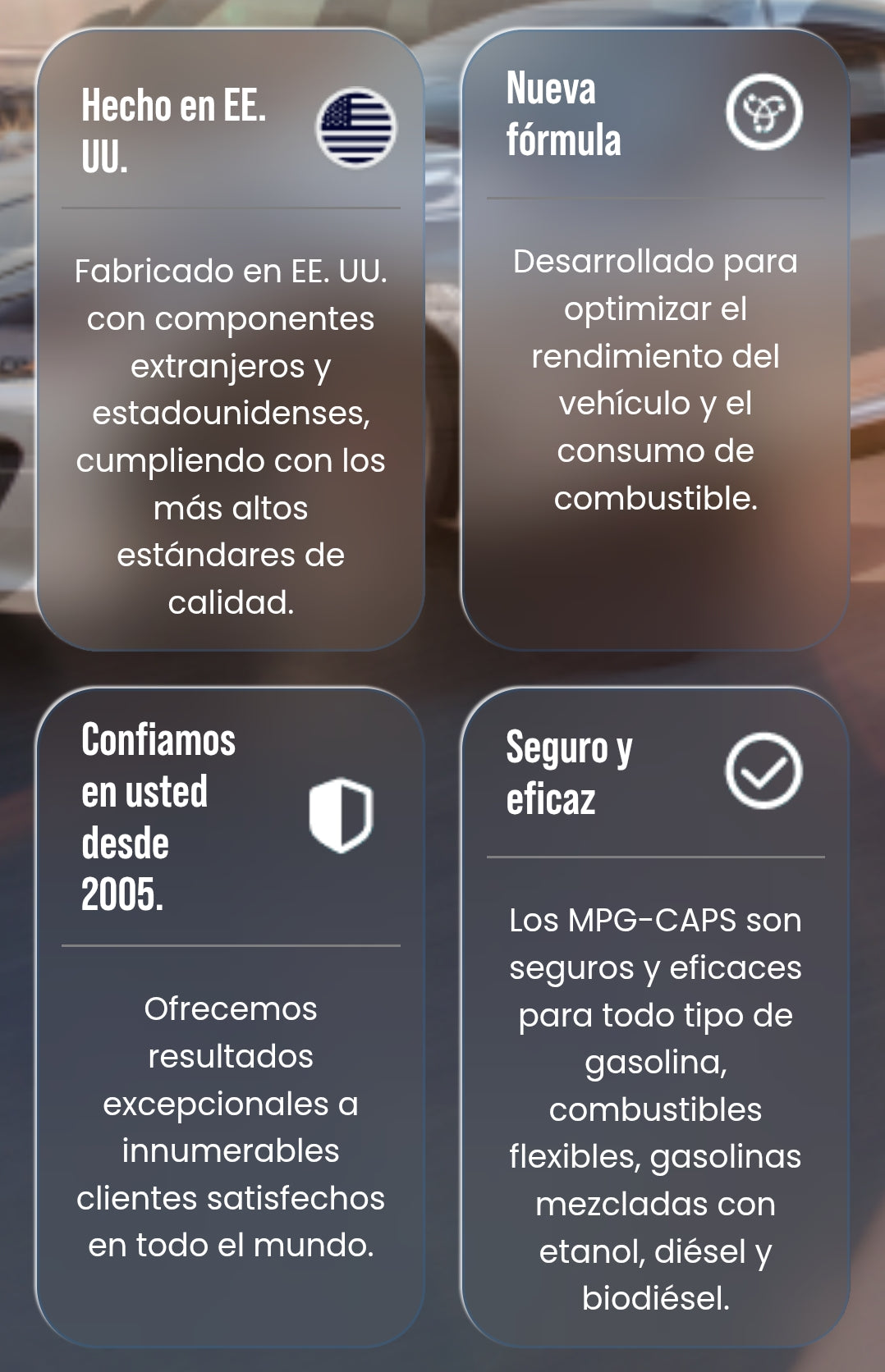 Hecho en EE. UU.

Fabricado en EE. UU. con componentes extranjeros y estadounidenses, cumpliendo con los más altos estándares de calidad.

Nueva fórmula

Desarrollado para optimizar el rendimiento del vehículo y el consumo de combustible.

Confiamos en usted desde 2005.

Ofrecemos resultados excepcionales a innumerables clientes satisfechos en todo el mundo.

Seguro y eficaz

Los MPG-CAPS son seguros y eficaces para todo tipo de gasolina, combustibles flexibles, gasolinas mezcladas con etanol, diésel y biodiésel.